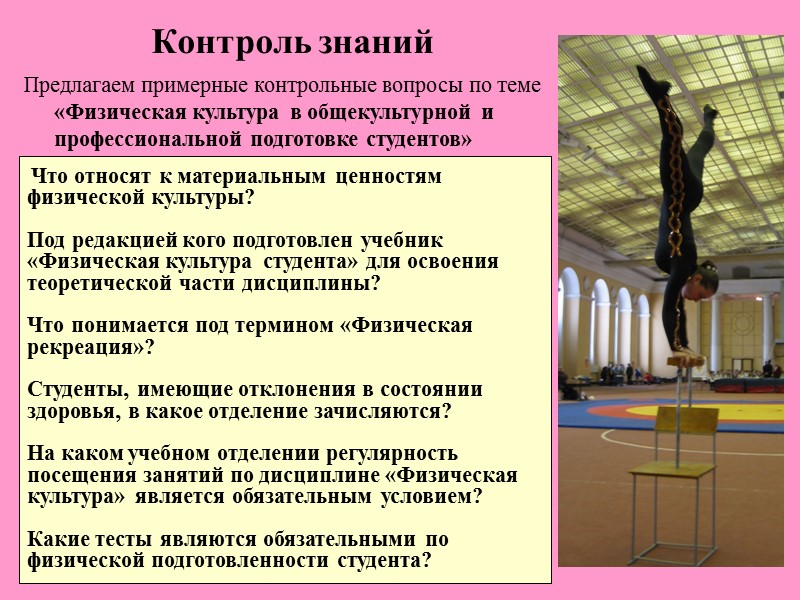 Контроль знаний

Предлагаем примерные контрольные вопросы по теме «Физическая культура в общекультурной и профессиональной подготовке студентов»

Что относят к материальным ценностям физической культуры?

Под редакцией кого подготовлен учебник «Физическая культура студента» для освоения теоретической части дисциплины?

Что понимается под термином «Физическая рекреация»?

Студенты, имеющие отклонения в состоянии здоровья, в какое отделение зачисляются?

На каком учебном отделении регулярность посещения занятий по дисциплине «Физическая культура» является обязательным условием?

Какие тесты являются обязательными по физической подготовленности студента?